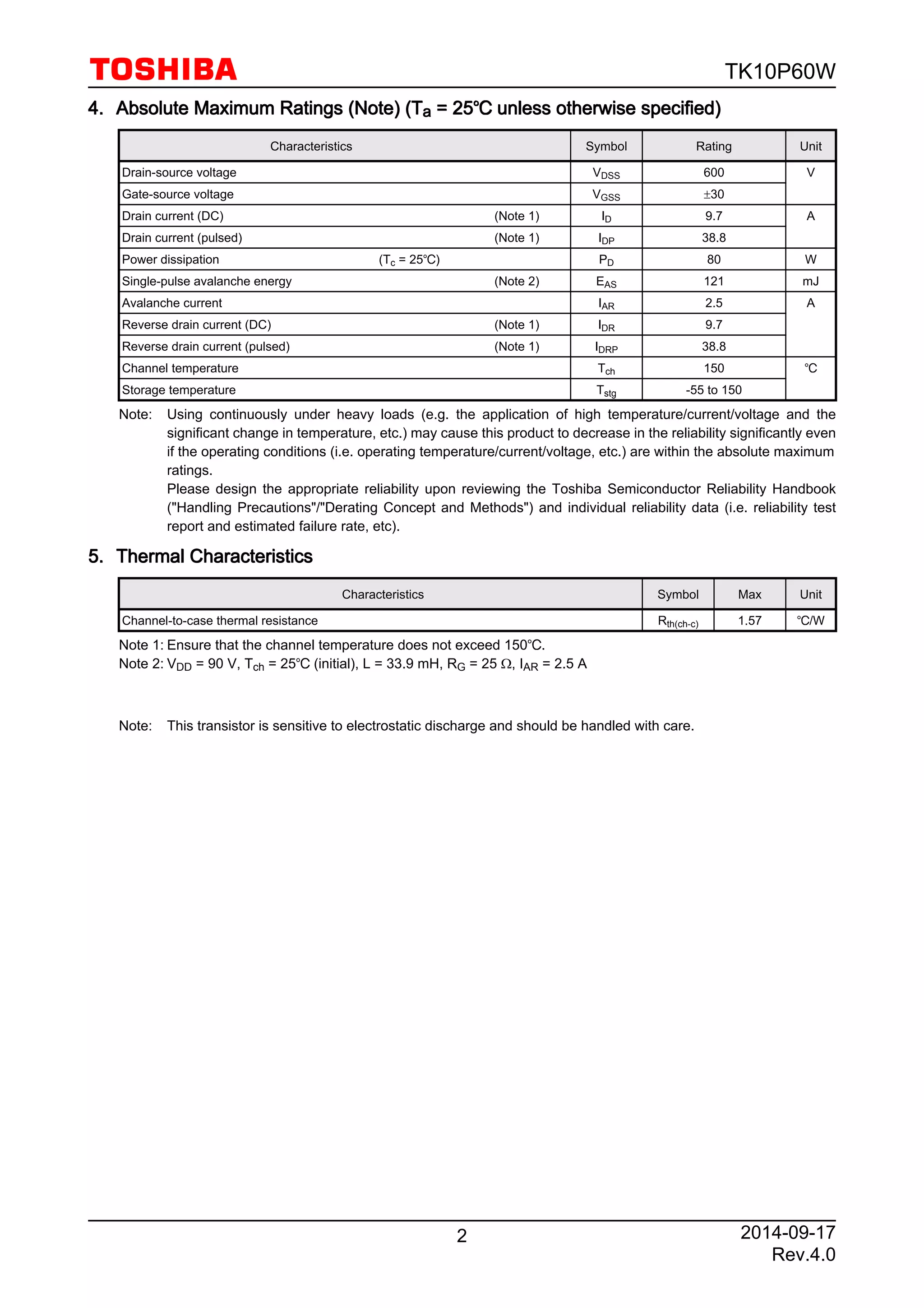 TOSHIBA

TK10P60W

4. Absolute Maximum Ratings (Note) ($T_a$ = 25°C unless otherwise specified)

| Characteristics | Symbol | Rating | Unit |
|---|---|---|---|
| Drain-source voltage | $V_{DSS}$ | 600 | V |
| Gate-source voltage | $V_{GSS}$ | ±30 | |
| Drain current (DC) (Note 1) | $I_D$ | 9.7 | A |
| Drain current (pulsed) (Note 1) | $I_{DP}$ | 38.8 | |
| Power dissipation ($T_c$ = 25°C) | $P_D$ | 80 | W |
| Single-pulse avalanche energy (Note 2) | $E_{AS}$ | 121 | mJ |
| Avalanche current | $I_{AR}$ | 2.5 | A |
| Reverse drain current (DC) (Note 1) | $I_{DR}$ | 9.7 | |
| Reverse drain current (pulsed) (Note 1) | $I_{DRP}$ | 38.8 | |
| Channel temperature | $T_{ch}$ | 150 | °C |
| Storage temperature | $T_{stg}$ | -55 to 150 | |

Note: Using continuously under heavy loads (e.g. the application of high temperature/current/voltage and the significant change in temperature, etc.) may cause this product to decrease in the reliability significantly even if the operating conditions (i.e. operating temperature/current/voltage, etc.) are within the absolute maximum ratings.
Please design the appropriate reliability upon reviewing the Toshiba Semiconductor Reliability Handbook ("Handling Precautions"/"Derating Concept and Methods") and individual reliability data (i.e. reliability test report and estimated failure rate, etc).

5. Thermal Characteristics

| Characteristics | Symbol | Max | Unit |
|---|---|---|---|
| Channel-to-case thermal resistance | $R_{th(ch-c)}$ | 1.57 | °C/W |

Note 1: Ensure that the channel temperature does not exceed 150°C.
Note 2: $V_{DD}$ = 90 V, $T_{ch}$ = 25°C (initial), L = 33.9 mH, $R_G$ = 25 Ω, $I_{AR}$ = 2.5 A

Note: This transistor is sensitive to electrostatic discharge and should be handled with care.

2

2014-09-17
Rev.4.0